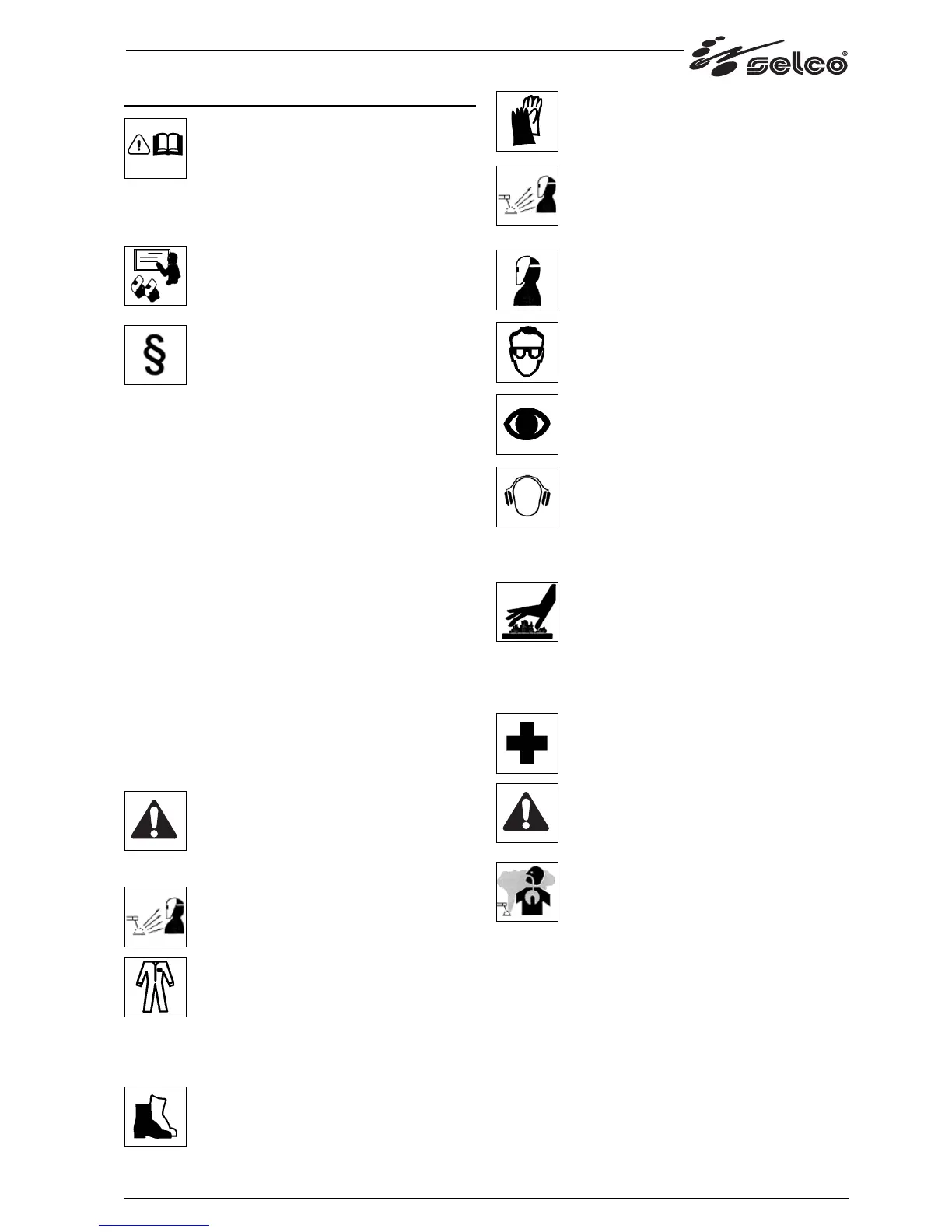 selco®